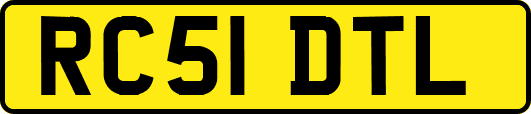 RC51 DTL